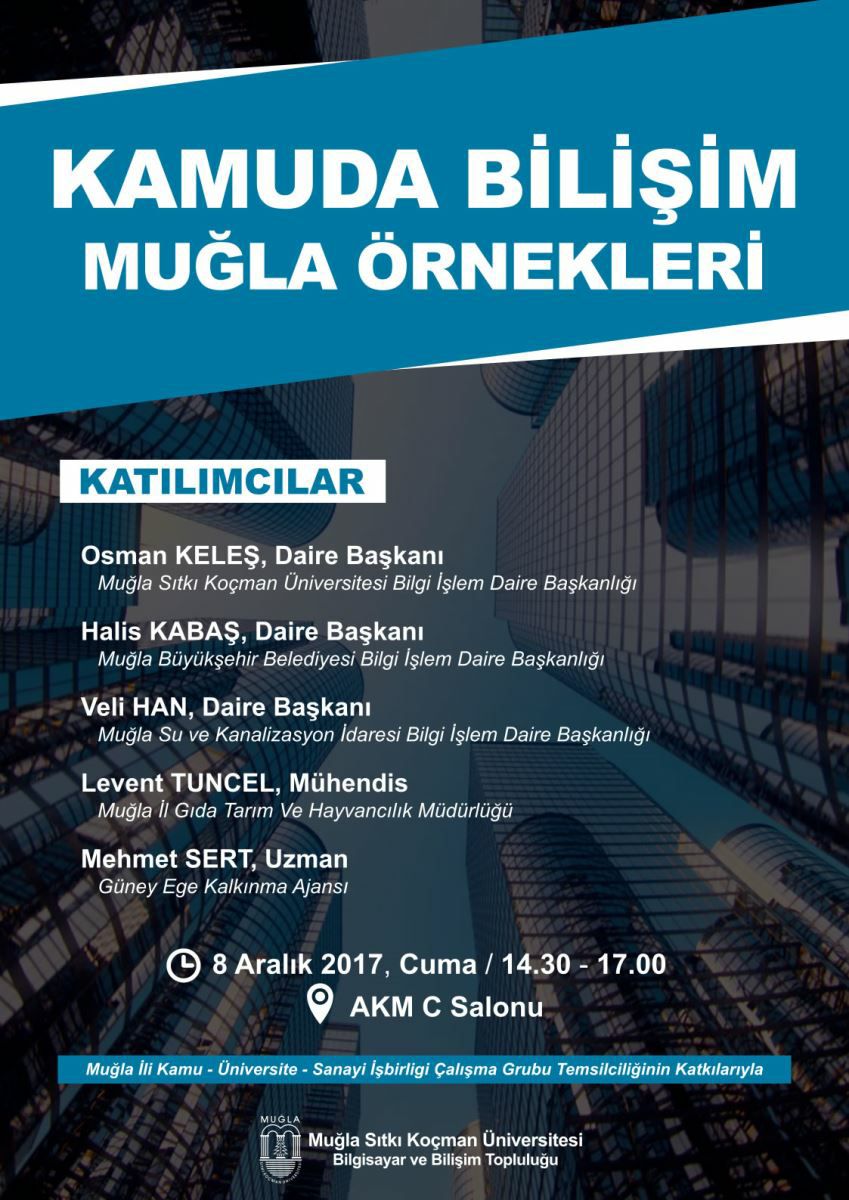 KAMUDA BİLİŞİM
MUĞLA ÖRNEKLERİ

KATILIMCILAR

Osman KELEŞ, Daire Başkanı
Muğla Sıtkı Koçman Üniversitesi Bilgi İşlem Daire Başkanlığı

Halis KABAŞ, Daire Başkanı
Muğla Büyükşehir Belediyesi Bilgi İşlem Daire Başkanlığı

Veli HAN, Daire Başkanı
Muğla Su ve Kanalizasyon İdaresi Bilgi İşlem Daire Başkanlığı

Levent TUNCEL, Mühendis
Muğla İl Gıda Tarım Ve Hayvancılık Müdürlüğü

Mehmet SERT, Uzman
Güney Ege Kalkınma Ajansı

8 Aralık 2017, Cuma / 14.30 - 17.00
AKM C Salonu

Muğla İli Kamu - Üniversite - Sanayi İşbirligi Çalışma Grubu Temsilciliğinin Katkılarıyla

MUĞLA
Muğla Sıtkı Koçman Üniversitesi
Bilgisayar ve Bilişim Topluluğu